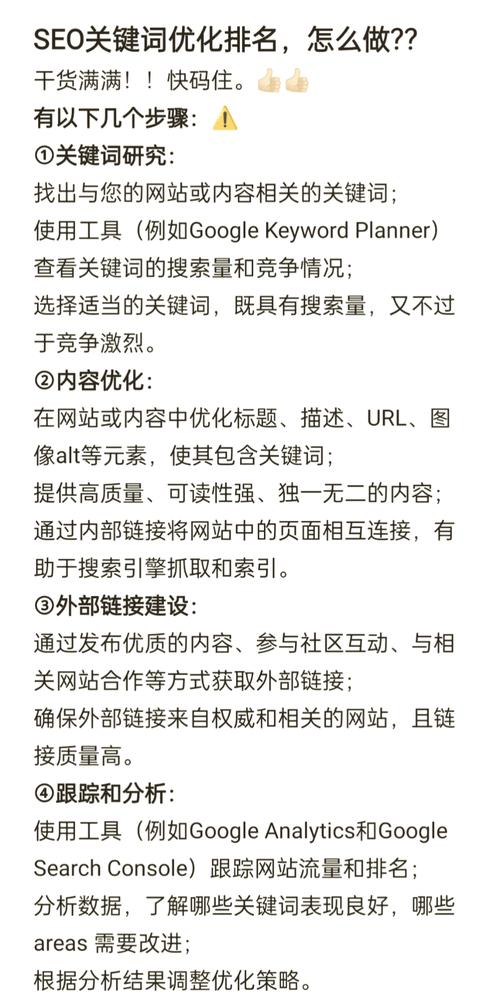 SEO关键词优化排名，怎么做??
干货满满！！快码住。👍🏻👍🏻
有以下几个步骤：⚠️
①关键词研究：
找出与您的网站或内容相关的关键词；
使用工具（例如Google Keyword Planner）查看关键词的搜索量和竞争情况；
选择适当的关键词，既具有搜索量，又不过于竞争激烈。
②内容优化：
在网站或内容中优化标题、描述、URL、图像alt等元素，使其包含关键词；
提供高质量、可读性强、独一无二的内容；
通过内部链接将网站中的页面相互连接，有助于搜索引擎抓取和索引。
③外部链接建设：
通过发布优质的内容、参与社区互动、与相关网站合作等方式获取外部链接；
确保外部链接来自权威和相关的网站，且链接质量高。
④跟踪和分析：
使用工具（例如Google Analytics和Google Search Console）跟踪网站流量和排名；
分析数据，了解哪些关键词表现良好，哪些areas 需要改进；
根据分析结果调整优化策略。